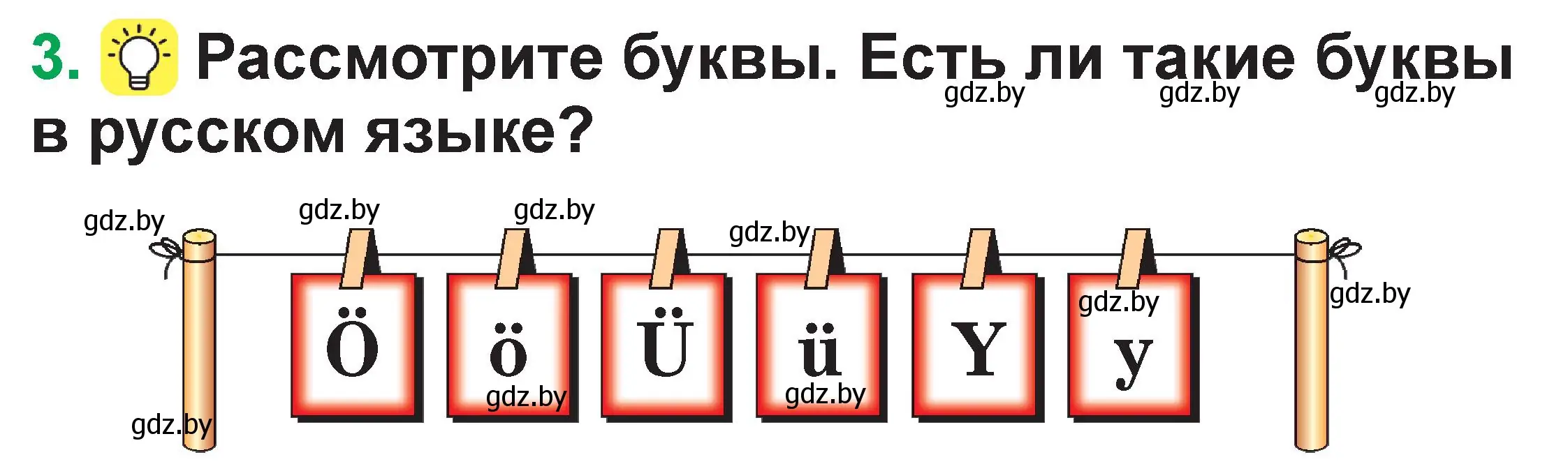 3. Рассмотрите буквы. Есть ли такие буквы в русском языке?

gdz.by gdz.by gdz.by

gdz.by gdz.by gdz.by gdz.by

Ö ö Ü ü Y y

gdz.by gdz.by gdz.by gdz.by gdz.by